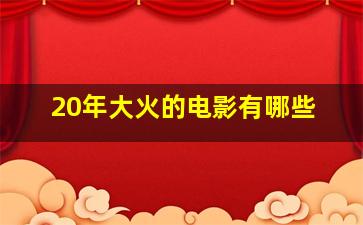 20年大火的电影有哪些